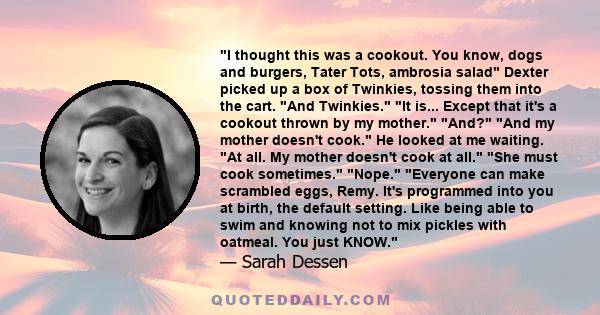 "I thought this was a cookout. You know, dogs and burgers, Tater Tots, ambrosia salad" Dexter picked up a box of Twinkies, tossing them into the cart. "And Twinkies." "It is... Except that it's a cookout thrown by my mother." "And?" "And my mother doesn't cook." He looked at me waiting. "At all. My mother doesn't cook at all." "She must cook sometimes." "Nope." "Everyone can make scrambled eggs, Remy. It's programmed into you at birth, the default setting. Like being able to swim and knowing not to mix pickles with oatmeal. You just KNOW."

— Sarah Dessen

QUOTEDDAILY.COM